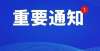 重要通知